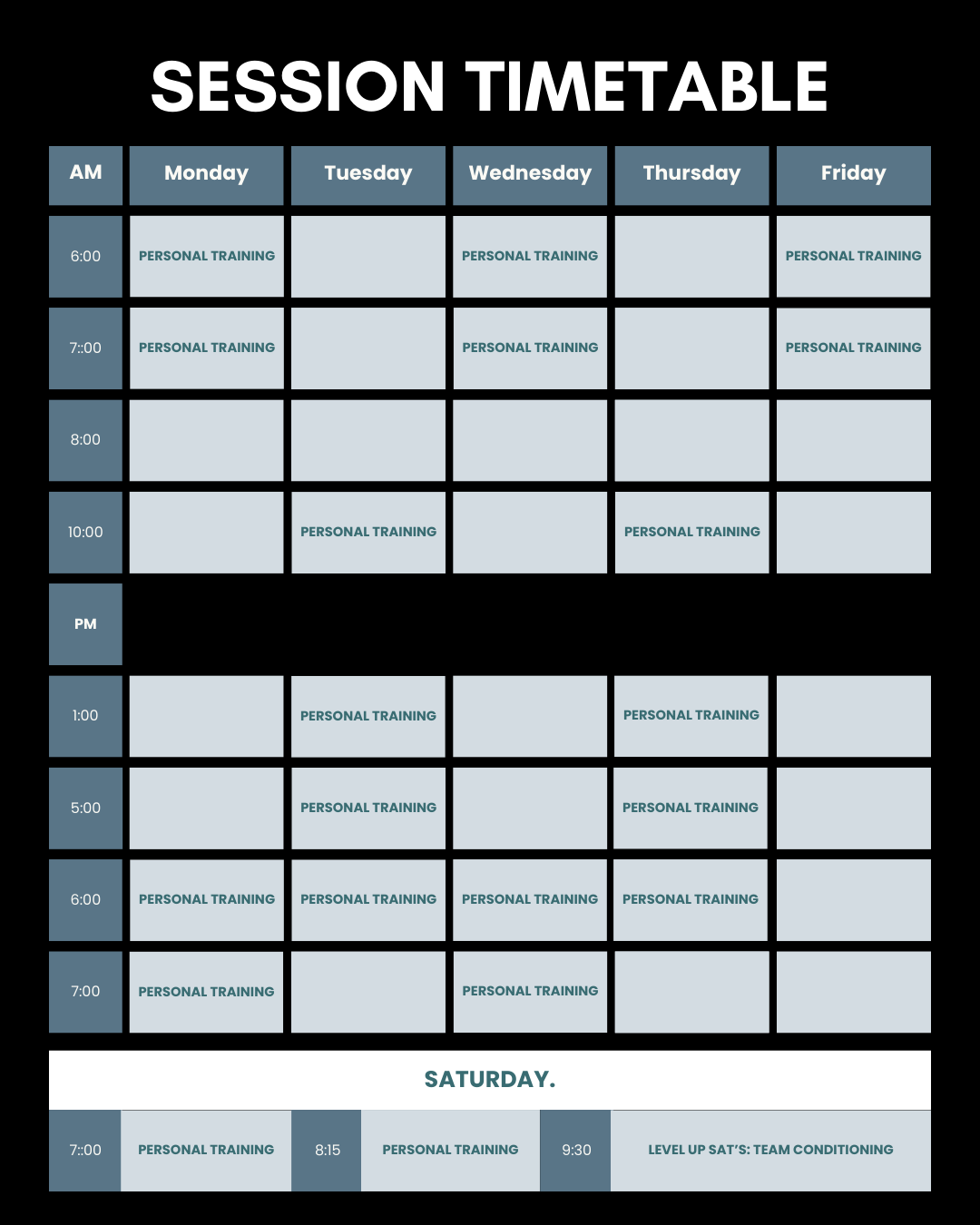 SESSION TIMETABLE

| AM | Monday | Tuesday | Wednesday | Thursday | Friday |
|---|---|---|---|---|---|
| 6:00 | PERSONAL TRAINING | | PERSONAL TRAINING | | PERSONAL TRAINING |
| 7::00 | PERSONAL TRAINING | | PERSONAL TRAINING | | PERSONAL TRAINING |
| 8:00 | | | | | |
| 10:00 | | PERSONAL TRAINING | | PERSONAL TRAINING | |
| PM | | | | | |
| 1:00 | | PERSONAL TRAINING | | PERSONAL TRAINING | |
| 5:00 | | PERSONAL TRAINING | | PERSONAL TRAINING | |
| 6:00 | PERSONAL TRAINING | PERSONAL TRAINING | PERSONAL TRAINING | PERSONAL TRAINING | |
| 7:00 | PERSONAL TRAINING | | PERSONAL TRAINING | | |

SATURDAY.

| 7::00 | PERSONAL TRAINING | 8:15 | PERSONAL TRAINING | 9:30 | LEVEL UP SAT'S: TEAM CONDITIONING |
|---|---|---|---|---|---|